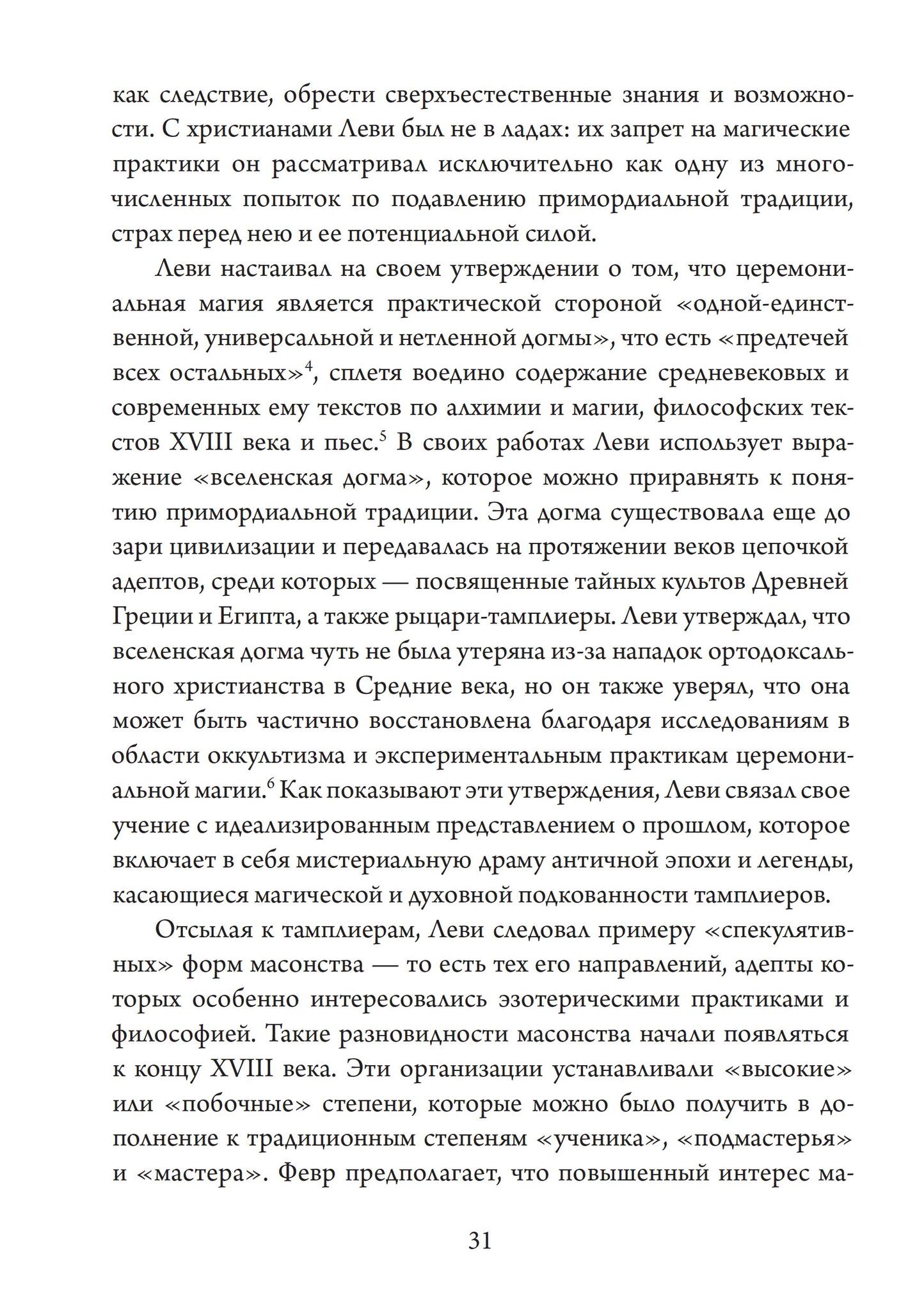 как следствие, обрести сверхъестественные знания и возможности. С христианами Леви был не в ладах: их запрет на магические практики он рассматривал исключительно как одну из многочисленных попыток по подавлению примордиальной традиции, страх перед нею и ее потенциальной силой.

Леви настаивал на своем утверждении о том, что церемониальная магия является практической стороной «одной-единственной, универсальной и нетленной догмы», что есть «предтечей всех остальных»$^4$, сплетя воедино содержание средневековых и современных ему текстов по алхимии и магии, философских текстов XVIII века и пьес.$^5$ В своих работах Леви использует выражение «вселенская догма», которое можно приравнять к понятию примордиальной традиции. Эта догма существовала еще до зари цивилизации и передавалась на протяжении веков цепочкой адептов, среди которых — посвященные тайных культов Древней Греции и Египта, а также рыцари-тамплиеры. Леви утверждал, что вселенская догма чуть не была утеряна из-за нападок ортодоксального христианства в Средние века, но он также уверял, что она может быть частично восстановлена благодаря исследованиям в области оккультизма и экспериментальным практикам церемониальной магии.$^6$ Как показывают эти утверждения, Леви связал свое учение с идеализированным представлением о прошлом, которое включает в себя мистериальную драму античной эпохи и легенды, касающиеся магической и духовной подкованности тамплиеров.

Отсылая к тамплиерам, Леви следовал примеру «спекулятивных» форм масонства — то есть тех его направлений, адепты которых особенно интересовались эзотерическими практиками и философией. Такие разновидности масонства начали появляться к концу XVIII века. Эти организации устанавливали «высокие» или «побочные» степени, которые можно было получить в дополнение к традиционным степеням «ученика», «подмастерья» и «мастера». Февр предполагает, что повышенный интерес ма-

31